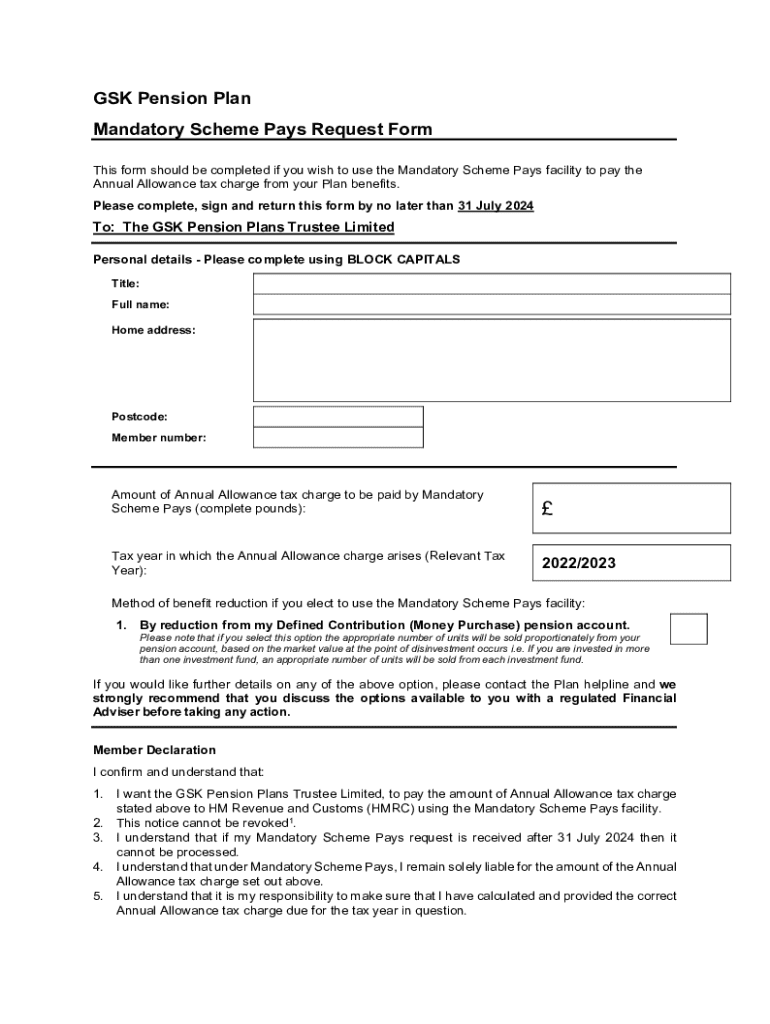 GSK Pension Plan

Mandatory Scheme Pays Request Form

This form should be completed if you wish to use the Mandatory Scheme Pays facility to pay the Annual Allowance tax charge from your Plan benefits.

Please complete, sign and return this form by no later than 31 July 2024

To: The GSK Pension Plans Trustee Limited

Personal details - Please complete using BLOCK CAPITALS

Title:

Full name:

Home address:

Postcode:

Member number:

Amount of Annual Allowance tax charge to be paid by Mandatory Scheme Pays (complete pounds):

£

Tax year in which the Annual Allowance charge arises (Relevant Tax Year):

2022/2023

Method of benefit reduction if you elect to use the Mandatory Scheme Pays facility:

1. By reduction from my Defined Contribution (Money Purchase) pension account.
Please note that if you select this option the appropriate number of units will be sold proportionately from your pension account, based on the market value at the point of disinvestment occurs i.e. If you are invested in more than one investment fund, an appropriate number of units will be sold from each investment fund.

If you would like further details on any of the above option, please contact the Plan helpline and we strongly recommend that you discuss the options available to you with a regulated Financial Adviser before taking any action.

Member Declaration

I confirm and understand that:

1. I want the GSK Pension Plans Trustee Limited, to pay the amount of Annual Allowance tax charge stated above to HM Revenue and Customs (HMRC) using the Mandatory Scheme Pays facility.
2. This notice cannot be revoked$^1$.
3. I understand that if my Mandatory Scheme Pays request is received after 31 July 2024 then it cannot be processed.
4. I understand that under Mandatory Scheme Pays, I remain solely liable for the amount of the Annual Allowance tax charge set out above.
5. I understand that it is my responsibility to make sure that I have calculated and provided the correct Annual Allowance tax charge due for the tax year in question.